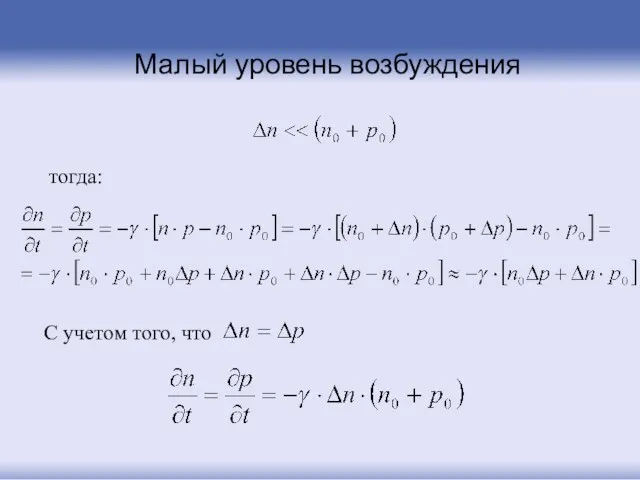 Малый уровень возбуждения

$\Delta n << (n_0 + p_0)$

тогда:

$\frac{\partial n}{\partial t} = \frac{\partial p}{\partial t} = -\gamma \cdot [n \cdot p - n_0 \cdot p_0] = -\gamma \cdot [(n_0 + \Delta n) \cdot (p_0 + \Delta p) - n_0 \cdot p_0] =$

$= -\gamma \cdot [n_0 \cdot p_0 + n_0 \Delta p + \Delta n \cdot p_0 + \Delta n \cdot \Delta p - n_0 \cdot p_0] \approx -\gamma \cdot [n_0 \Delta p + \Delta n \cdot p_0]$

С учетом того, что $\Delta n = \Delta p$

$\frac{\partial n}{\partial t} = \frac{\partial p}{\partial t} = -\gamma \cdot \Delta n \cdot (n_0 + p_0)$